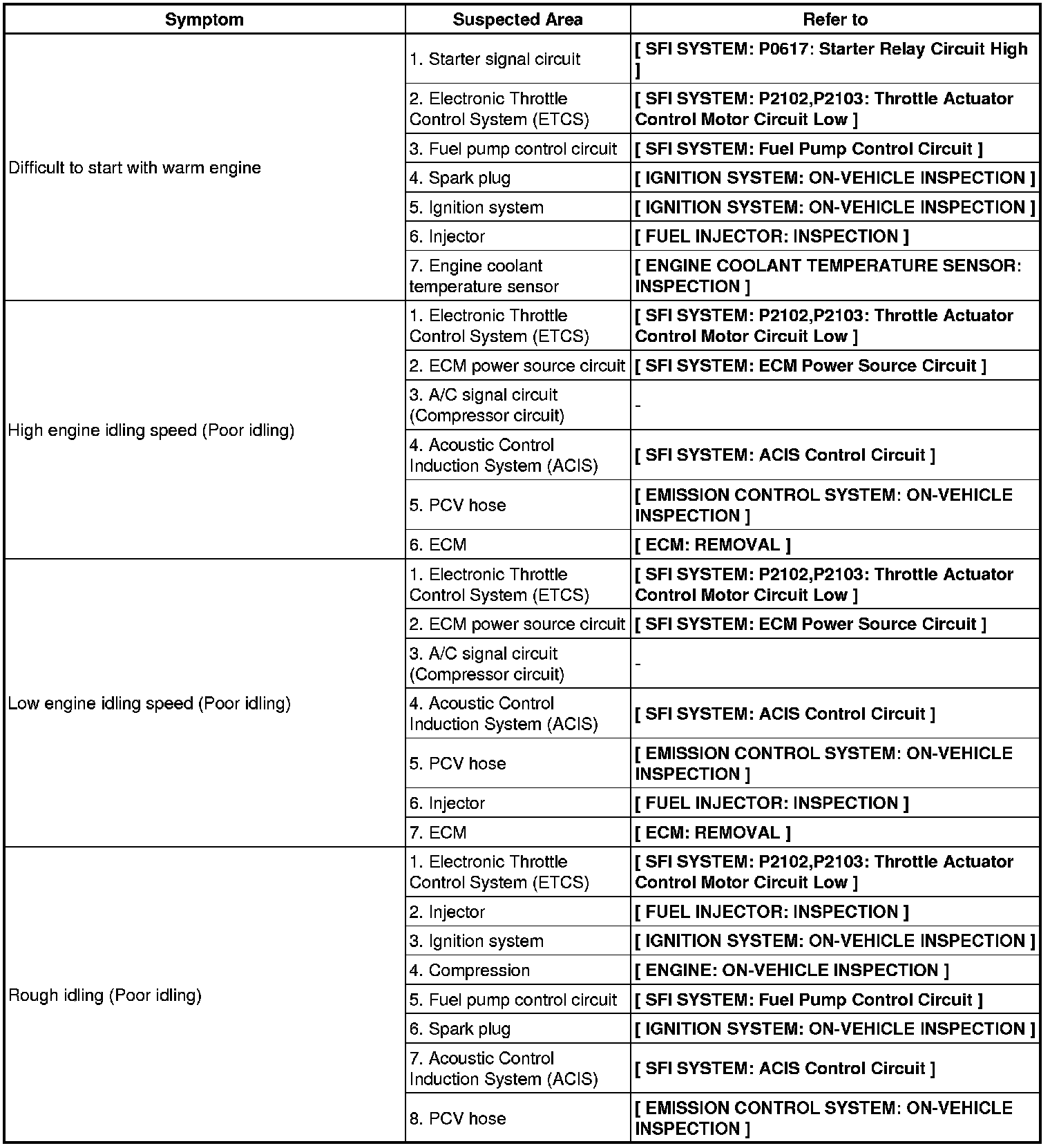 | Symptom | Suspected Area | Refer to |
|---|---|---|
| Difficult to start with warm engine | 1. Starter signal circuit | [ SFI SYSTEM: P0617: Starter Relay Circuit High ] |
| | 2. Electronic Throttle Control System (ETCS) | [ SFI SYSTEM: P2102,P2103: Throttle Actuator Control Motor Circuit Low ] |
| | 3. Fuel pump control circuit | [ SFI SYSTEM: Fuel Pump Control Circuit ] |
| | 4. Spark plug | [ IGNITION SYSTEM: ON-VEHICLE INSPECTION ] |
| | 5. Ignition system | [ IGNITION SYSTEM: ON-VEHICLE INSPECTION ] |
| | 6. Injector | [ FUEL INJECTOR: INSPECTION ] |
| | 7. Engine coolant temperature sensor | [ ENGINE COOLANT TEMPERATURE SENSOR: INSPECTION ] |
| High engine idling speed (Poor idling) | 1. Electronic Throttle Control System (ETCS) | [ SFI SYSTEM: P2102,P2103: Throttle Actuator Control Motor Circuit Low ] |
| | 2. ECM power source circuit | [ SFI SYSTEM: ECM Power Source Circuit ] |
| | 3. A/C signal circuit (Compressor circuit) | - |
| | 4. Acoustic Control Induction System (ACIS) | [ SFI SYSTEM: ACIS Control Circuit ] |
| | 5. PCV hose | [ EMISSION CONTROL SYSTEM: ON-VEHICLE INSPECTION ] |
| | 6. ECM | [ ECM: REMOVAL ] |
| Low engine idling speed (Poor idling) | 1. Electronic Throttle Control System (ETCS) | [ SFI SYSTEM: P2102,P2103: Throttle Actuator Control Motor Circuit Low ] |
| | 2. ECM power source circuit | [ SFI SYSTEM: ECM Power Source Circuit ] |
| | 3. A/C signal circuit (Compressor circuit) | - |
| | 4. Acoustic Control Induction System (ACIS) | [ SFI SYSTEM: ACIS Control Circuit ] |
| | 5. PCV hose | [ EMISSION CONTROL SYSTEM: ON-VEHICLE INSPECTION ] |
| | 6. Injector | [ FUEL INJECTOR: INSPECTION ] |
| | 7. ECM | [ ECM: REMOVAL ] |
| Rough idling (Poor idling) | 1. Electronic Throttle Control System (ETCS) | [ SFI SYSTEM: P2102,P2103: Throttle Actuator Control Motor Circuit Low ] |
| | 2. Injector | [ FUEL INJECTOR: INSPECTION ] |
| | 3. Ignition system | [ IGNITION SYSTEM: ON-VEHICLE INSPECTION ] |
| | 4. Compression | [ ENGINE: ON-VEHICLE INSPECTION ] |
| | 5. Fuel pump control circuit | [ SFI SYSTEM: Fuel Pump Control Circuit ] |
| | 6. Spark plug | [ IGNITION SYSTEM: ON-VEHICLE INSPECTION ] |
| | 7. Acoustic Control Induction System (ACIS) | [ SFI SYSTEM: ACIS Control Circuit ] |
| | 8. PCV hose | [ EMISSION CONTROL SYSTEM: ON-VEHICLE INSPECTION ] |